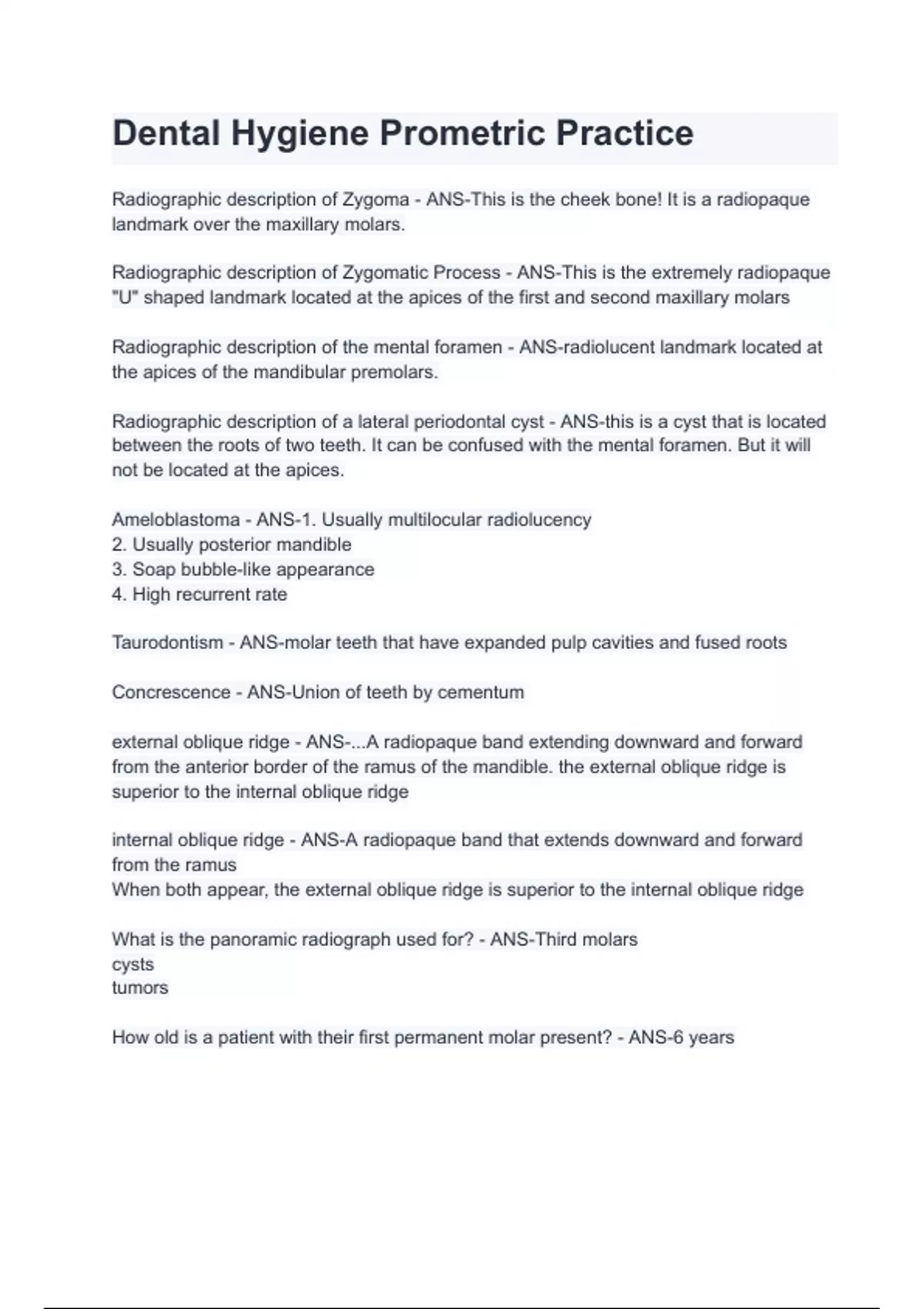 Dental Hygiene Prometric Practice

Radiographic description of Zygoma - ANS-This is the cheek bone! It is a radiopaque landmark over the maxillary molars.

Radiographic description of Zygomatic Process - ANS-This is the extremely radiopaque "U" shaped landmark located at the apices of the first and second maxillary molars

Radiographic description of the mental foramen - ANS-radiolucent landmark located at the apices of the mandibular premolars.

Radiographic description of a lateral periodontal cyst - ANS-this is a cyst that is located between the roots of two teeth. It can be confused with the mental foramen. But it will not be located at the apices.

Ameloblastoma - ANS-1. Usually multilocular radiolucency
2. Usually posterior mandible
3. Soap bubble-like appearance
4. High recurrent rate

Taurodontism - ANS-molar teeth that have expanded pulp cavities and fused roots

Concrescence - ANS-Union of teeth by cementum

external oblique ridge - ANS-...A radiopaque band extending downward and forward from the anterior border of the ramus of the mandible. the external oblique ridge is superior to the internal oblique ridge

internal oblique ridge - ANS-A radiopaque band that extends downward and forward from the ramus
When both appear, the external oblique ridge is superior to the internal oblique ridge

What is the panoramic radiograph used for? - ANS-Third molars
cysts
tumors

How old is a patient with their first permanent molar present? - ANS-6 years